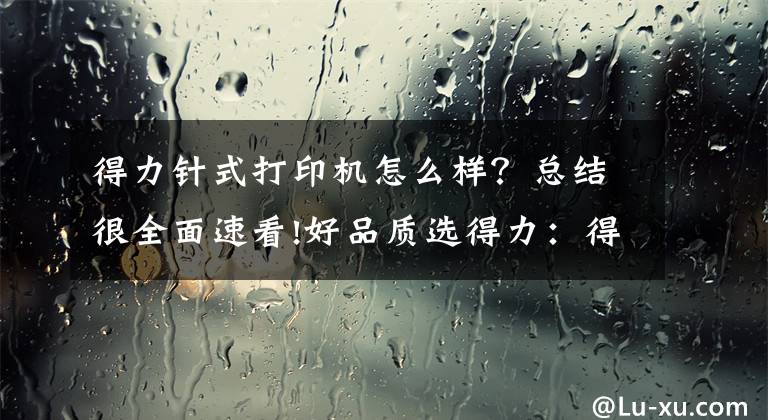 得力针式打印机怎么样？总结很全面速看!好品质选得力：得

@Lu-xu.com